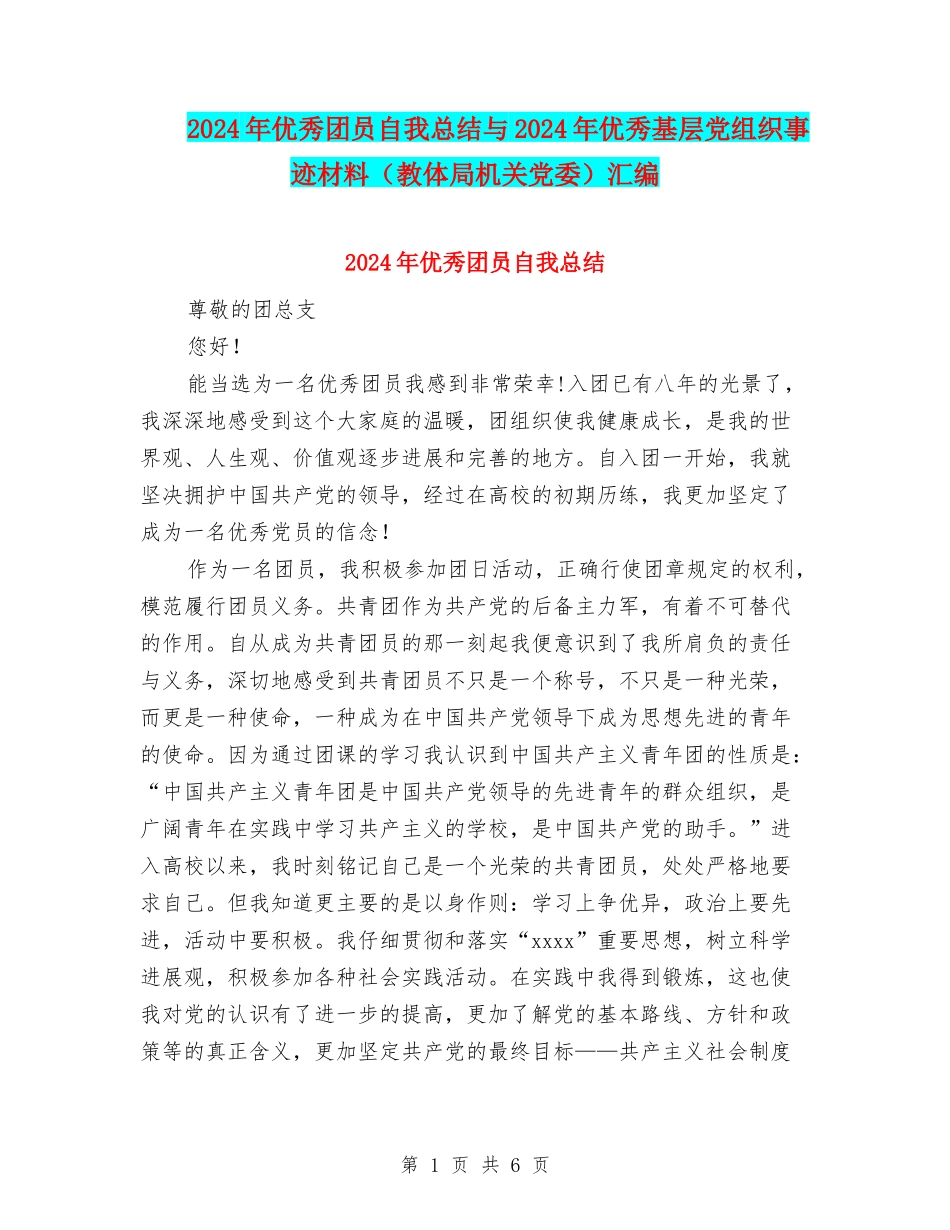 2024年优秀团员自我总结与2024年优秀基层党组织事迹材料（教体局机关党委）汇编

2024年优秀团员自我总结

尊敬的团总支

您好！

能当选为一名优秀团员我感到非常荣幸!入团已有八年的光景了，我深深地感受到这个大家庭的温暖，团组织使我健康成长，是我的世界观、人生观、价值观逐步进展和完善的地方。自入团一开始，我就坚决拥护中国共产党的领导，经过在高校的初期历练，我更加坚定了成为一名优秀党员的信念！

作为一名团员，我积极参加团日活动，正确行使团章规定的权利，模范履行团员义务。共青团作为共产党的后备主力军，有着不可替代的作用。自从成为共青团员的那一刻起我便意识到了我所肩负的责任与义务，深切地感受到共青团员不只是一个称号，不只是一种光荣，而更是一种使命，一种成为在中国共产党领导下成为思想先进的青年的使命。因为通过团课的学习我认识到中国共产主义青年团的性质是：“中国共产主义青年团是中国共产党领导的先进青年的群众组织，是广阔青年在实践中学习共产主义的学校，是中国共产党的助手。”进入高校以来，我时刻铭记自己是一个光荣的共青团员，处处严格地要求自己。但我知道更主要的是以身作则：学习上争优异，政治上要先进，活动中要积极。我仔细贯彻和落实“xxxx”重要思想，树立科学进展观，积极参加各种社会实践活动。在实践中我得到锻炼，这也使我对党的认识有了进一步的提高，更加了解党的基本路线、方针和政策等的真正含义，更加坚定共产党的最终目标——共产主义社会制度

第 1 页 共 6 页